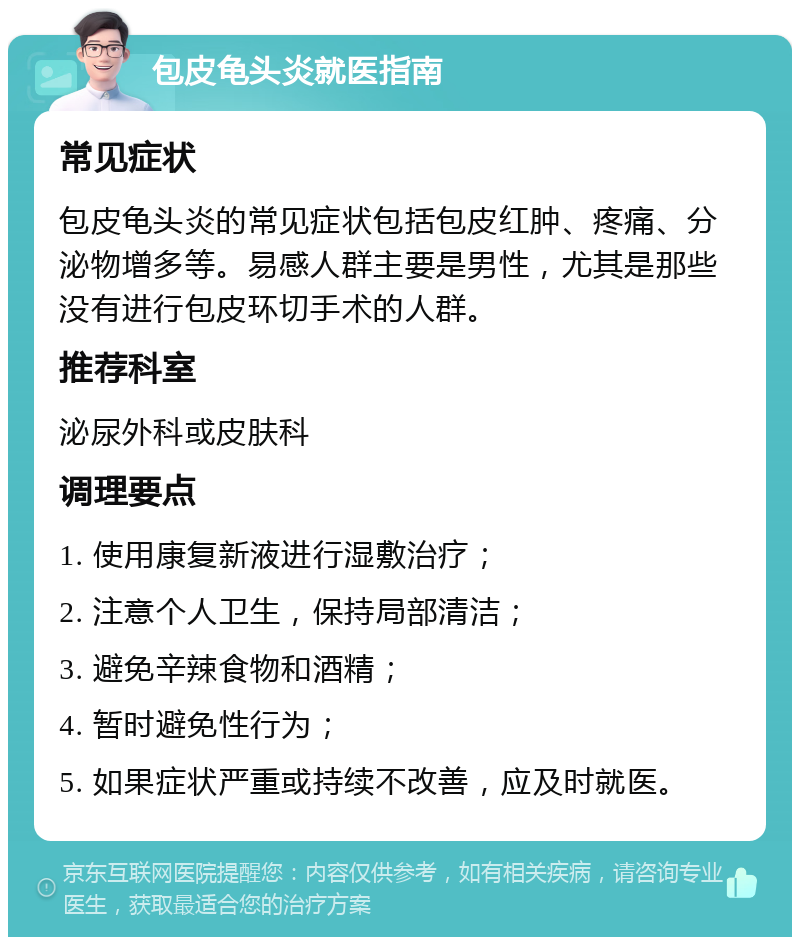 包皮龟头炎就医指南

常见症状

包皮龟头炎的常见症状包括包皮红肿、疼痛、分泌物增多等。易感人群主要是男性，尤其是那些没有进行包皮环切手术的人群。

推荐科室

泌尿外科或皮肤科

调理要点

1. 使用康复新液进行湿敷治疗；

2. 注意个人卫生，保持局部清洁；

3. 避免辛辣食物和酒精；

4. 暂时避免性行为；

5. 如果症状严重或持续不改善，应及时就医。

京东互联网医院提醒您：内容仅供参考，如有相关疾病，请咨询专业医生，获取最适合您的治疗方案